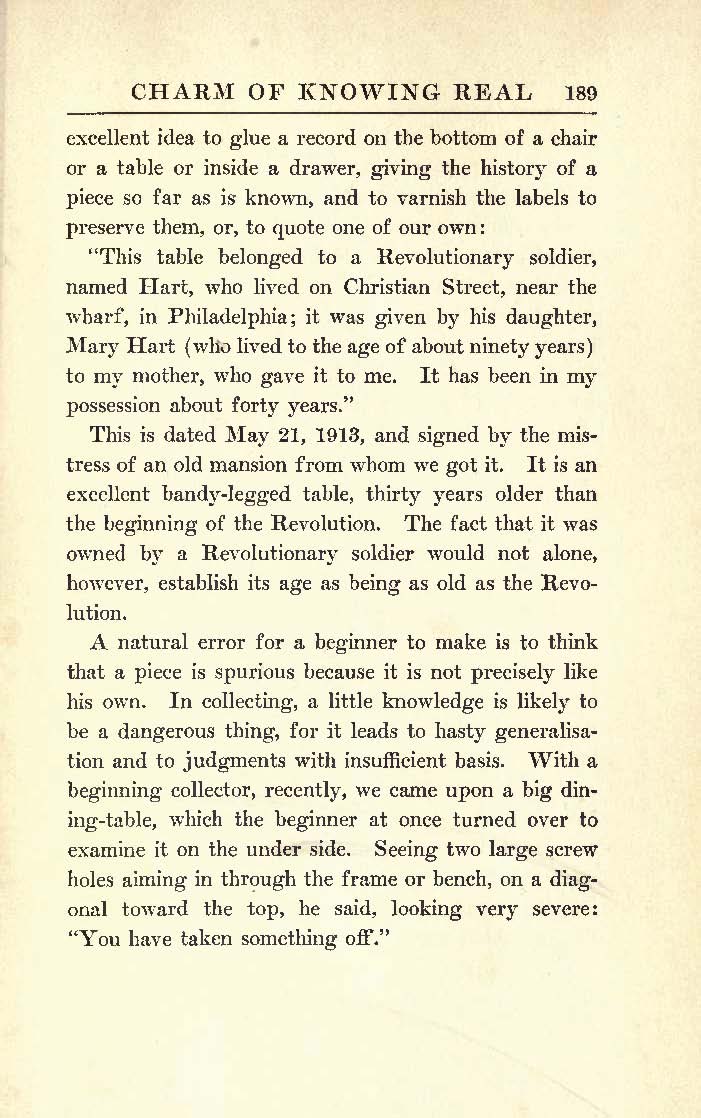 CHARM OF KNOWING REAL 189

excellent idea to glue a record on the bottom of a chair or a table or inside a drawer, giving the history of a piece so far as is known, and to varnish the labels to preserve them, or, to quote one of our own:

"This table belonged to a Revolutionary soldier, named Hart, who lived on Christian Street, near the wharf, in Philadelphia; it was given by his daughter, Mary Hart (who lived to the age of about ninety years) to my mother, who gave it to me. It has been in my possession about forty years."

This is dated May 21, 1913, and signed by the mistress of an old mansion from whom we got it. It is an excellent bandy-legged table, thirty years older than the beginning of the Revolution. The fact that it was owned by a Revolutionary soldier would not alone, however, establish its age as being as old as the Revolution.

A natural error for a beginner to make is to think that a piece is spurious because it is not precisely like his own. In collecting, a little knowledge is likely to be a dangerous thing, for it leads to hasty generalisation and to judgments with insufficient basis. With a beginning collector, recently, we came upon a big dining-table, which the beginner at once turned over to examine it on the under side. Seeing two large screw holes aiming in through the frame or bench, on a diagonal toward the top, he said, looking very severe: "You have taken something off."